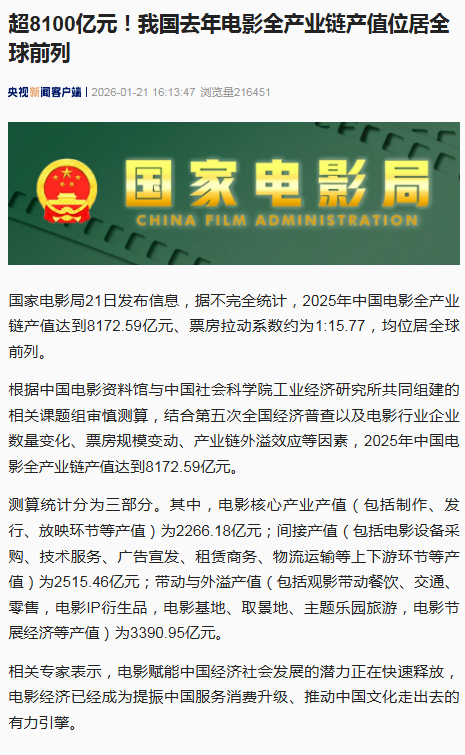 超8100亿元！我国去年电影全产业链产值位居全球前列

央视新闻客户端 | 2026-01-21 16:13:47 浏览量216451

国家电影局
CHINA FILM ADMINISTRATION

国家电影局21日发布信息，据不完全统计，2025年中国电影全产业链产值达到8172.59亿元、票房拉动系数约为1:15.77，均位居全球前列。

根据中国电影资料馆与中国社会科学院工业经济研究所共同组建的相关课题组审慎测算，结合第五次全国经济普查以及电影行业企业数量变化、票房规模变动、产业链外溢效应等因素，2025年中国电影全产业链产值达到8172.59亿元。

测算统计分为三部分。其中，电影核心产业产值（包括制作、发行、放映环节等产值）为2266.18亿元；间接产值（包括电影设备采购、技术服务、广告宣发、租赁商务、物流运输等上下游环节等产值）为2515.46亿元；带动与外溢产值（包括观影带动餐饮、交通、零售，电影IP衍生品，电影基地、取景地、主题乐园旅游，电影节展经济等产值）为3390.95亿元。

相关专家表示，电影赋能中国经济社会发展的潜力正在快速释放，电影经济已经成为提振中国服务消费升级、推动中国文化走出去的有力引擎。